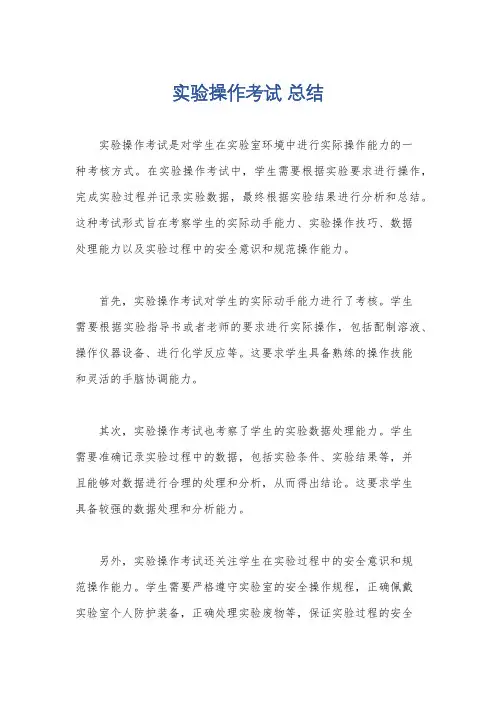 实验操作考试 总结

实验操作考试是对学生在实验室环境中进行实际操作能力的一种考核方式。在实验操作考试中，学生需要根据实验要求进行操作，完成实验过程并记录实验数据，最终根据实验结果进行分析和总结。这种考试形式旨在考察学生的实际动手能力、实验操作技巧、数据处理能力以及实验过程中的安全意识和规范操作能力。

首先，实验操作考试对学生的实际动手能力进行了考核。学生需要根据实验指导书或者老师的要求进行实际操作，包括配制溶液、操作仪器设备、进行化学反应等。这要求学生具备熟练的操作技能和灵活的手脑协调能力。

其次，实验操作考试也考察了学生的实验数据处理能力。学生需要准确记录实验过程中的数据，包括实验条件、实验结果等，并且能够对数据进行合理的处理和分析，从而得出结论。这要求学生具备较强的数据处理和分析能力。

另外，实验操作考试还关注学生在实验过程中的安全意识和规范操作能力。学生需要严格遵守实验室的安全操作规程，正确佩戴实验室个人防护装备，正确处理实验废物等，保证实验过程的安全